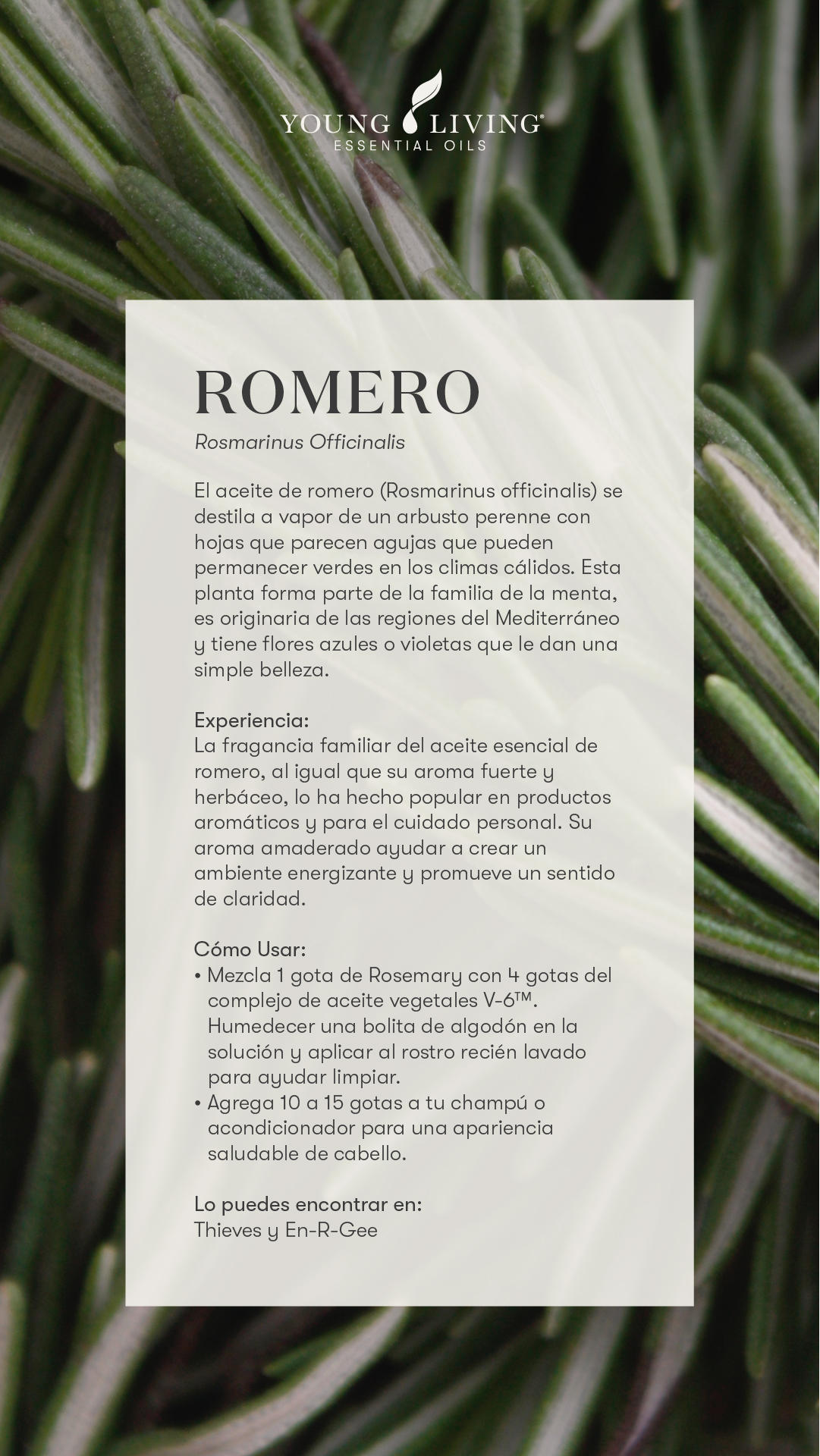 YOUNG LIVING®
ESSENTIAL OILS

ROMERO

Rosmarinus Officinalis

El aceite de romero (Rosmarinus officinalis) se destila a vapor de un arbusto perenne con hojas que parecen agujas que pueden permanecer verdes en los climas cálidos. Esta planta forma parte de la familia de la menta, es originaria de las regiones del Mediterráneo y tiene flores azules o violetas que le dan una simple belleza.

Experiencia:
La fragancia familiar del aceite esencial de romero, al igual que su aroma fuerte y herbáceo, lo ha hecho popular en productos aromáticos y para el cuidado personal. Su aroma amaderado ayudar a crear un ambiente energizante y promueve un sentido de claridad.

Cómo Usar:
• Mezcla 1 gota de Rosemary con 4 gotas del complejo de aceite vegetales V-6™. Humedecer una bolita de algodón en la solución y aplicar al rostro recién lavado para ayudar limpiar.
• Agrega 10 a 15 gotas a tu champú o acondicionador para una apariencia saludable de cabello.

Lo puedes encontrar en:
Thieves y En-R-Gee